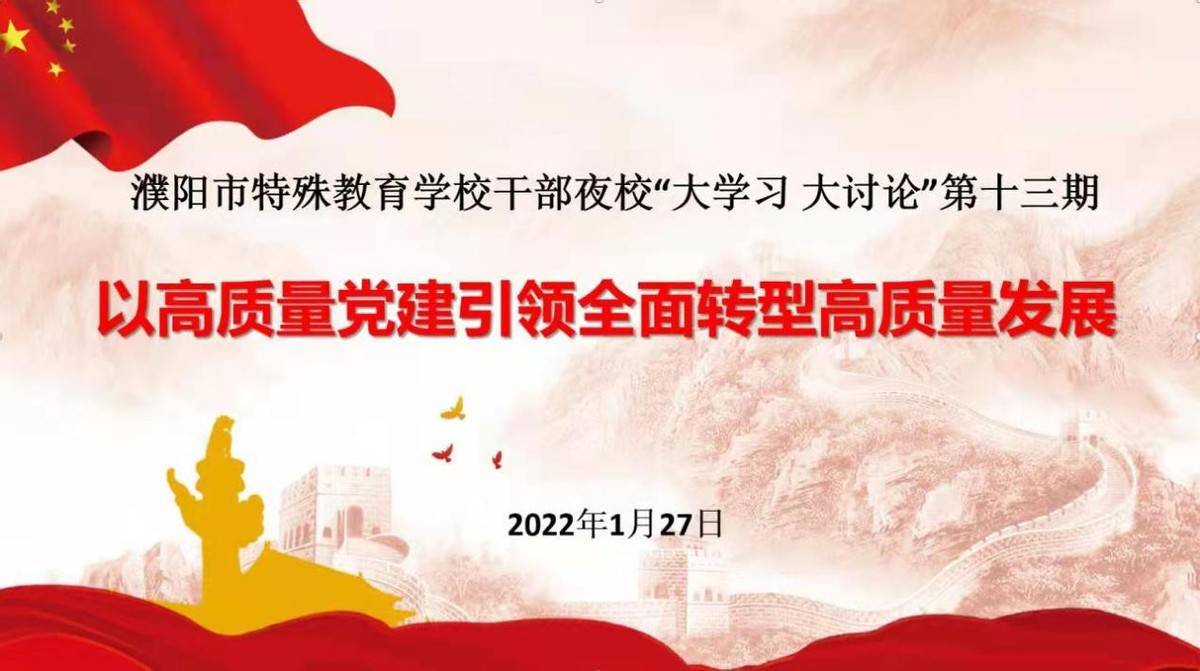 濮阳市特殊教育学校干部夜校“大学习 大讨论”第十三期

以高质量党建引领全面转型高质量发展

2022年1月27日